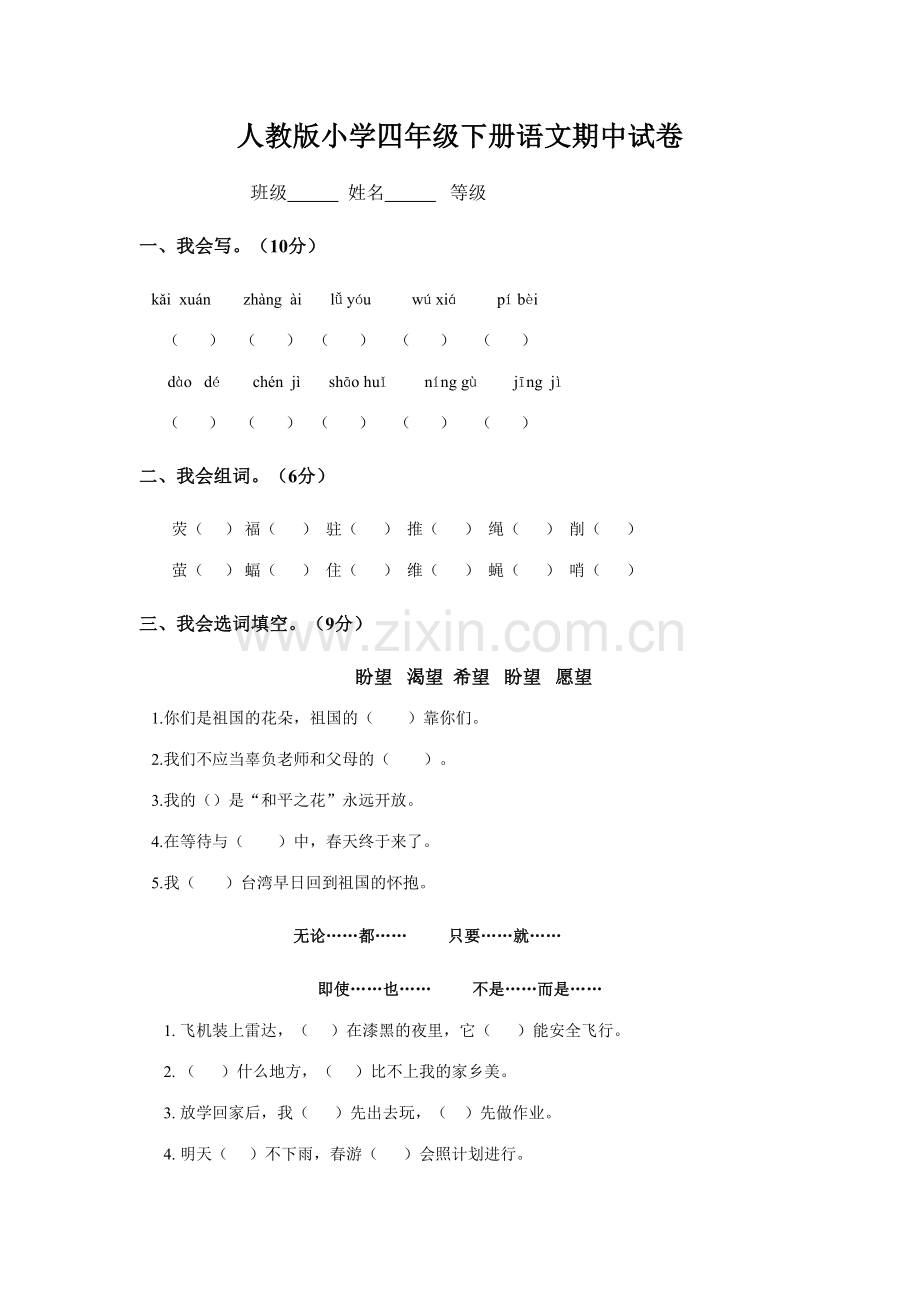 人教版小学四年级下册语文期中试卷

班级____ 姓名____ 等级

一、我会写。（10分）

kǎi xuán zhàng ài lǚ yóu wú xiá pí bèi

（ ） （ ） （ ） （ ） （ ）

dào dé chén jì shāo huǐ níng gù jīng jì

（ ） （ ） （ ） （ ） （ ）

二、我会组词。（6分）

荧（ ） 福（ ） 驻（ ） 推（ ） 绳（ ） 削（ ）

萤（ ） 蝠（ ） 住（ ） 维（ ） 蝇（ ） 哨（ ）

三、我会选词填空。（9分）

盼望 渴望 希望 盼望 愿望

1.你们是祖国的花朵，祖国的（ ）靠你们。

2.我们不应当辜负老师和父母的（ ）。

3.我的（）是“和平之花”永远开放。

4.在等待与（ ）中，春天终于来了。

5.我（ ）台湾早日回到祖国的怀抱。

无论……都…… 只要……就……

即使……也…… 不是……而是……

1.飞机装上雷达，（ ）在漆黑的夜里，它（ ）能安全飞行。

2.（ ）什么地方，（ ）比不上我的家乡美。

3.放学回家后，我（ ）先出去玩，（ ）先做作业。

4.明天（ ）不下雨，春游（ ）会照计划进行。

www.zixin.com.cn